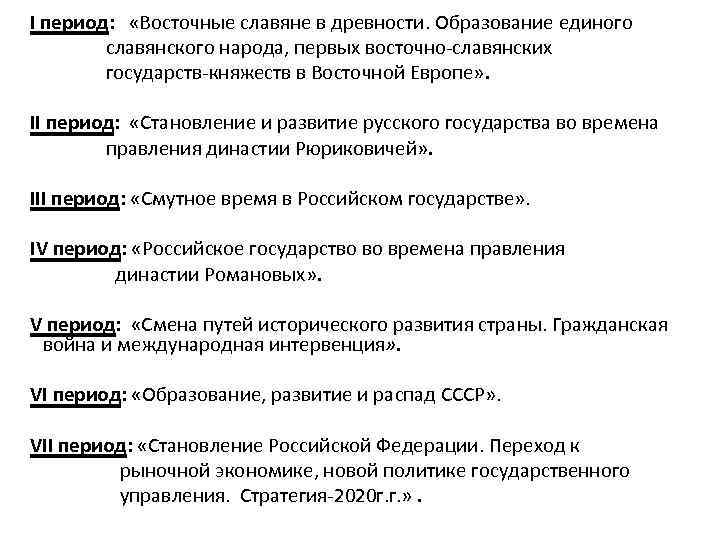 I период: «Восточные славяне в древности. Образование единого славянского народа, первых восточно-славянских государств-княжеств в Восточной Европе».

II период: «Становление и развитие русского государства во времена правления династии Рюриковичей».

III период: «Смутное время в Российском государстве».

IV период: «Российское государство во времена правления династии Романовых».

V период: «Смена путей исторического развития страны. Гражданская война и международная интервенция».

VI период: «Образование, развитие и распад СССР».

VII период: «Становление Российской Федерации. Переход к рыночной экономике, новой политике государственного управления. Стратегия-2020г.г.» .